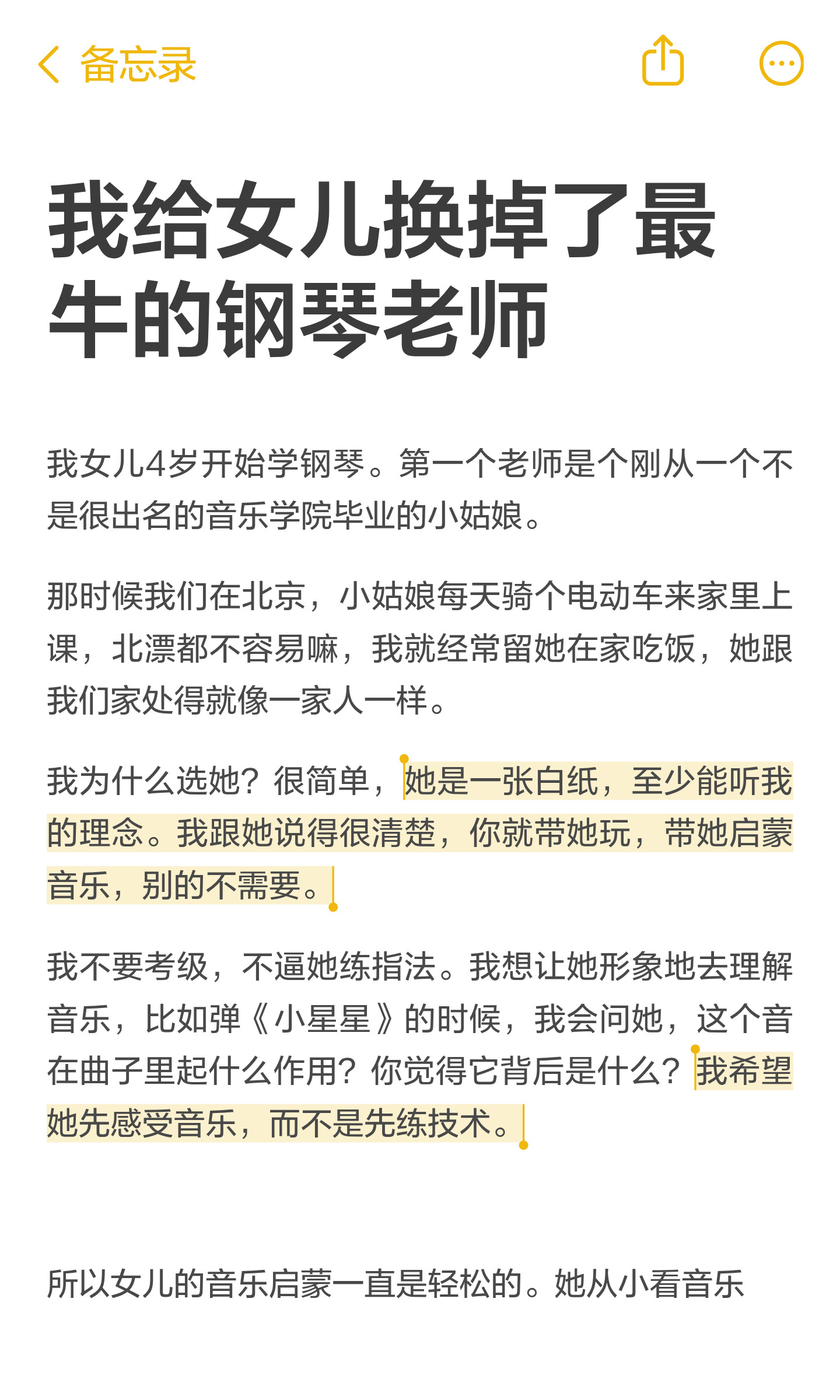 备忘录

我给女儿换掉了最牛的钢琴老师

我女儿4岁开始学钢琴。第一个老师是个刚从一个不是很出名的音乐学院毕业的小姑娘。

那时候我们在北京，小姑娘每天骑个电动车来家里上课，北漂都不容易嘛，我就经常留她在家吃饭，她跟我们家处得就像一家人一样。

我为什么选她？很简单，她是一张白纸，至少能听我的理念。我跟她说得很清楚，你就带她玩，带她启蒙音乐，别的不需要。

我不要考级，不逼她练指法。我想让她形象地去理解音乐，比如弹《小星星》的时候，我会问她，这个音在曲子里起什么作用？你觉得它背后是什么？我希望她先感受音乐，而不是先练技术。

所以女儿的音乐启蒙一直是轻松的。她从小看音乐